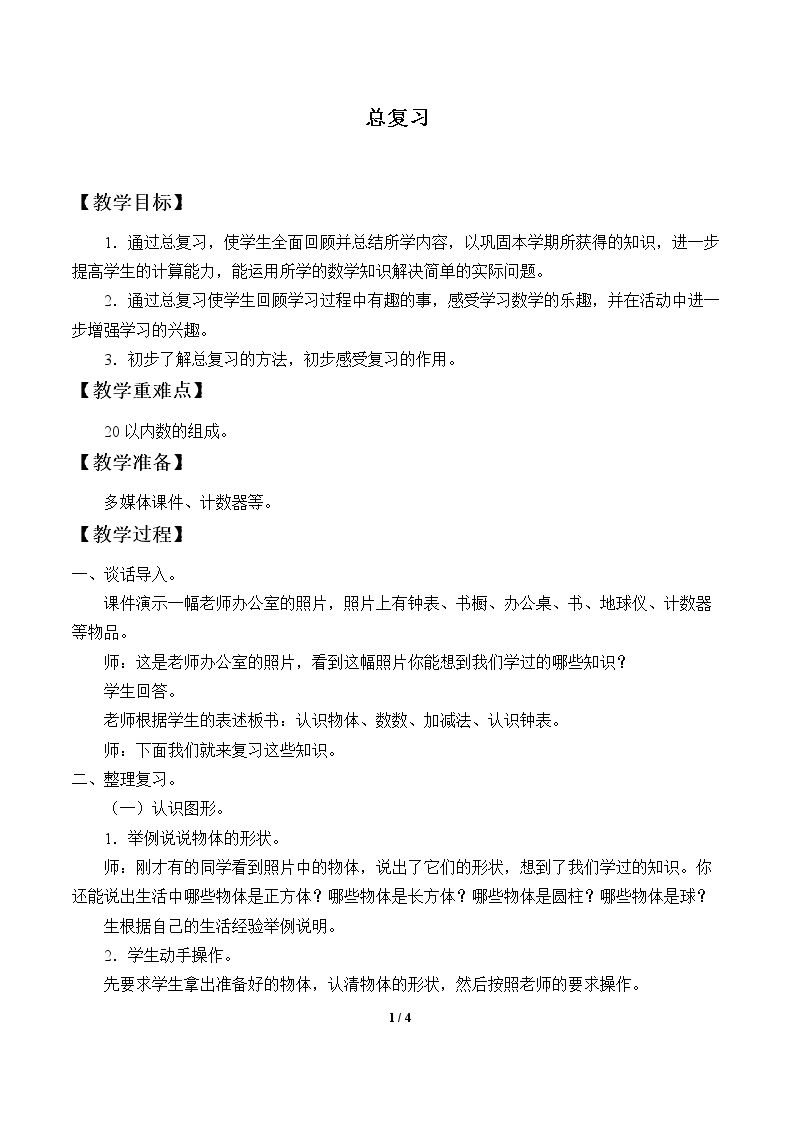 总复习

【教学目标】

1．通过总复习，使学生全面回顾并总结所学内容，以巩固本学期所获得的知识，进一步提高学生的计算能力，能运用所学的数学知识解决简单的实际问题。

2．通过总复习使学生回顾学习过程中有趣的事，感受学习数学的乐趣，并在活动中进一步增强学习的兴趣。

3．初步了解总复习的方法，初步感受复习的作用。

【教学重难点】

20以内数的组成。

【教学准备】

多媒体课件、计数器等。

【教学过程】

一、谈话导入。

课件演示一幅老师办公室的照片，照片上有钟表、书橱、办公桌、书、地球仪、计数器等物品。

师：这是老师办公室的照片，看到这幅照片你能想到我们学过的哪些知识？

学生回答。

老师根据学生的表述板书：认识物体、数数、加减法、认识钟表。

师：下面我们就来复习这些知识。

二、整理复习。

（一）认识图形。

1．举例说说物体的形状。

师：刚才有的同学看到照片中的物体，说出了它们的形状，想到了我们学过的知识。你还能说出生活中哪些物体是正方体？哪些物体是长方体？哪些物体是圆柱？哪些物体是球？

生根据自己的生活经验举例说明。

2．学生动手操作。

先要求学生拿出准备好的物体，认清物体的形状，然后按照老师的要求操作。

1 / 4